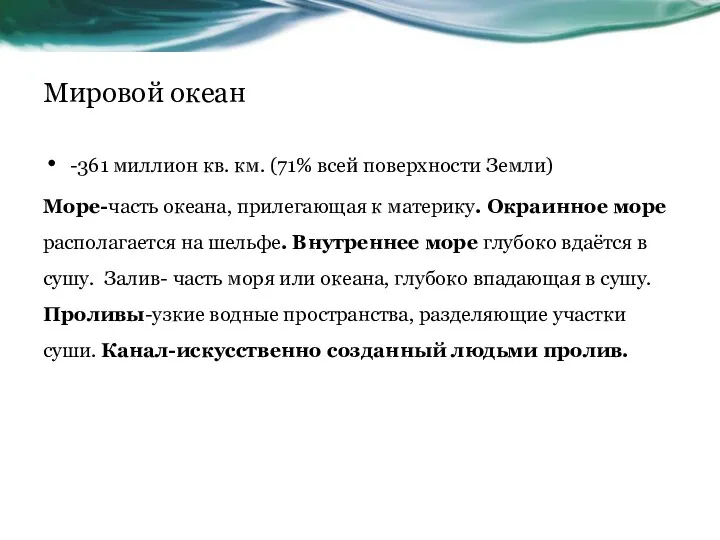 Мировой океан

• -361 миллион кв. км. (71% всей поверхности Земли)

Море-часть океана, прилегающая к материку. Окраинное море располагается на шельфе. Внутреннее море глубоко вдаётся в сушу. Залив- часть моря или океана, глубоко впадающая в сушу. Проливы-узкие водные пространства, разделяющие участки суши. Канал-искусственно созданный людьми пролив.